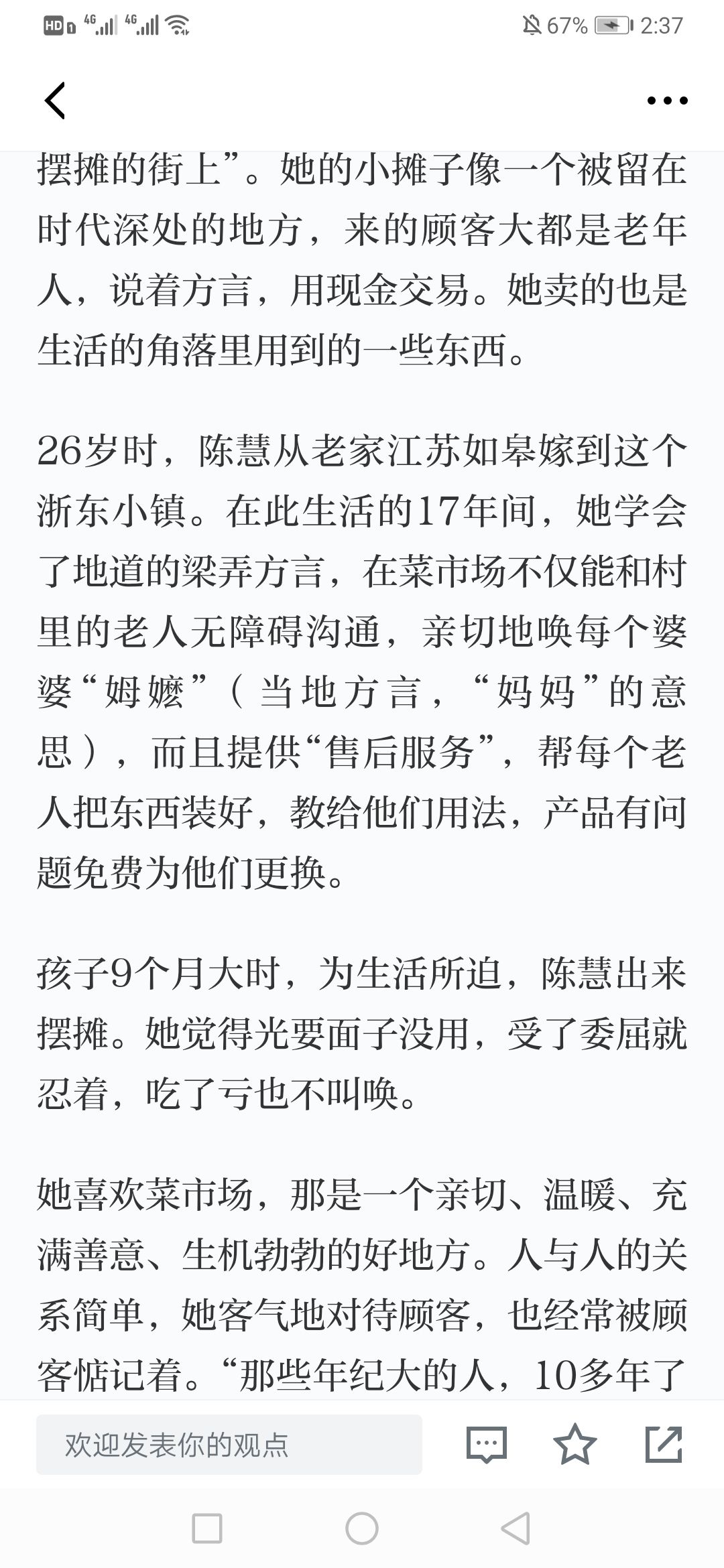 HD 4G 4G 67% 2:37

摆摊的街上”。她的小摊子像一个被留在时代深处的地方，来的顾客大都是老年人，说着方言，用现金交易。她卖的也是生活的角落里用到的一些东西。

26岁时，陈慧从老家江苏如皋嫁到这个浙东小镇。在此生活的17年间，她学会了地道的梁弄方言，在菜市场不仅能和村里的老人无障碍沟通，亲切地唤每个婆婆“姆嬷”（当地方言，“妈妈”的意思），而且提供“售后服务”，帮每个老人把东西装好，教给他们用法，产品有问题免费为他们更换。

孩子9个月大时，为生活所迫，陈慧出来摆摊。她觉得光要面子没用，受了委屈就忍着，吃了亏也不叫唤。

她喜欢菜市场，那是一个亲切、温暖、充满善意、生机勃勃的好地方。人与人的关系简单，她客气地对待顾客，也经常被顾客惦记着。“那些年纪大的人，10多年了

欢迎发表你的观点